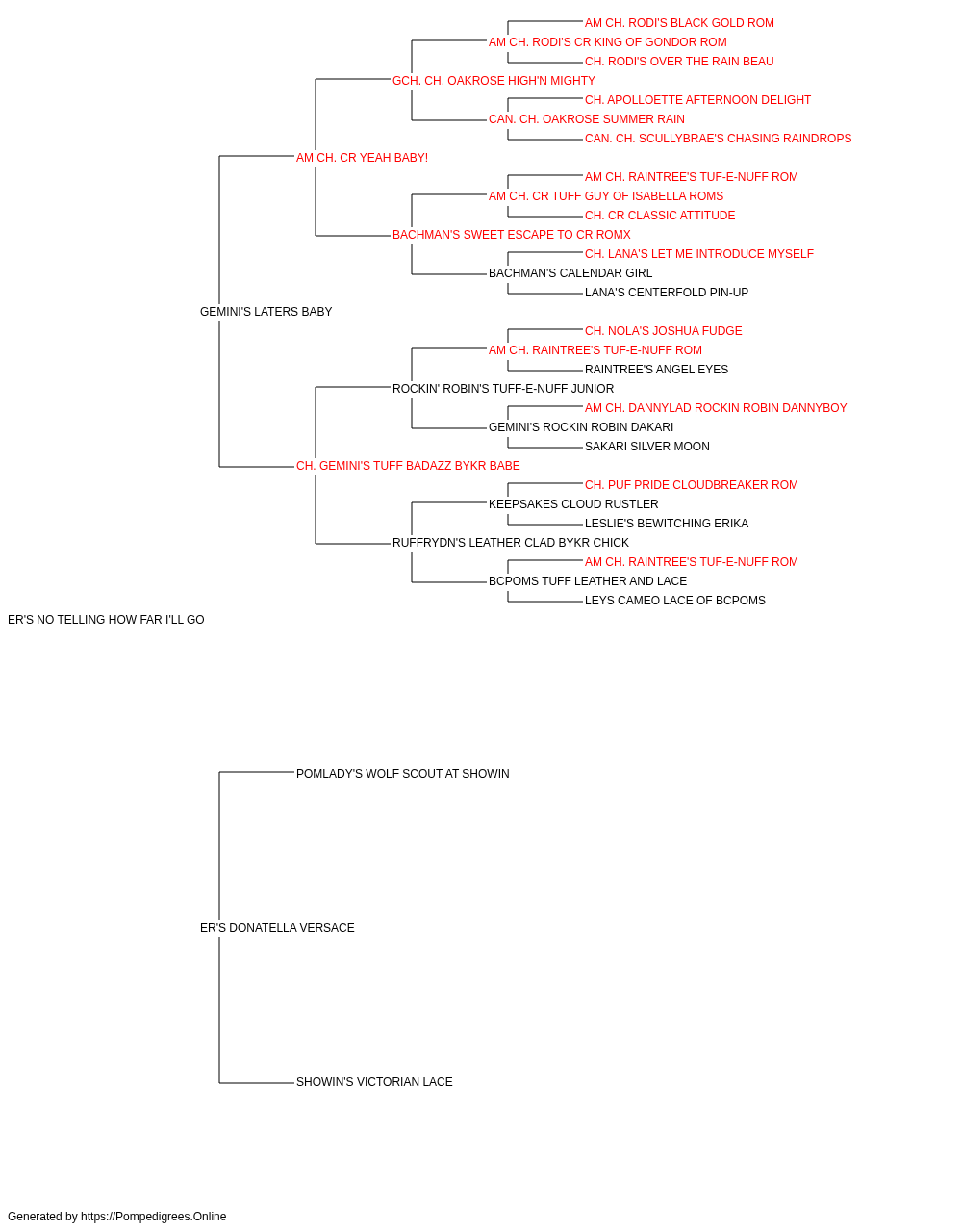 AM CH. RODI'S BLACK GOLD ROM
AM CH. RODI'S CR KING OF GONDOR ROM
CH. RODI'S OVER THE RAIN BEAU
GCH. CH. OAKROSE HIGH'N MIGHTY
CH. APOLLOETTE AFTERNOON DELIGHT
CAN. CH. OAKROSE SUMMER RAIN
CAN. CH. SCULLYBRAE'S CHASING RAINDROPS
AM CH. CR YEAH BABY!
AM CH. RAINTREE'S TUF-E-NUFF ROM
AM CH. CR TUFF GUY OF ISABELLA ROMS
CH. CR CLASSIC ATTITUDE
BACHMAN'S SWEET ESCAPE TO CR ROMX
CH. LANA'S LET ME INTRODUCE MYSELF
BACHMAN'S CALENDAR GIRL
LANA'S CENTERFOLD PIN-UP
GEMINI'S LATERS BABY
CH. NOLA'S JOSHUA FUDGE
AM CH. RAINTREE'S TUF-E-NUFF ROM
RAINTREE'S ANGEL EYES
ROCKIN' ROBIN'S TUFF-E-NUFF JUNIOR
AM CH. DANNYLAD ROCKIN ROBIN DANNYBOY
GEMINI'S ROCKIN ROBIN DAKARI
SAKARI SILVER MOON
CH. GEMINI'S TUFF BADAZZ BYKR BABE
CH. PUF PRIDE CLOUDBREAKER ROM
KEEPSAKES CLOUD RUSTLER
LESLIE'S BEWITCHING ERIKA
RUFFRYDN'S LEATHER CLAD BYKR CHICK
AM CH. RAINTREE'S TUF-E-NUFF ROM
BCPOMS TUFF LEATHER AND LACE
LEYS CAMEO LACE OF BCPOMS
ER'S NO TELLING HOW FAR I'LL GO
POMLADY'S WOLF SCOUT AT SHOWIN
ER'S DONATELLA VERSACE
SHOWIN'S VICTORIAN LACE
Generated by https://Pompedigrees.Online